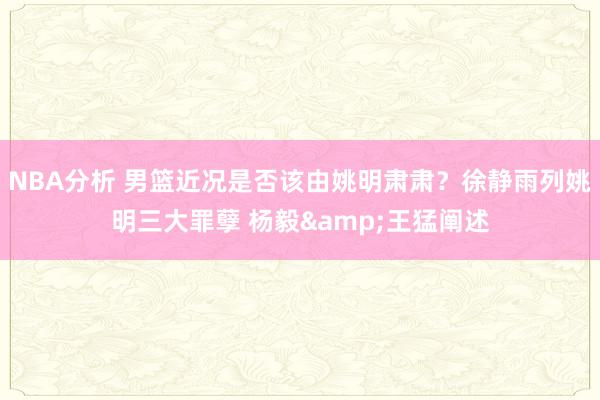 NBA分析 男篮近况是否该由姚明肃肃？徐静雨列姚明三大罪孽 杨毅&amp;王猛阐述